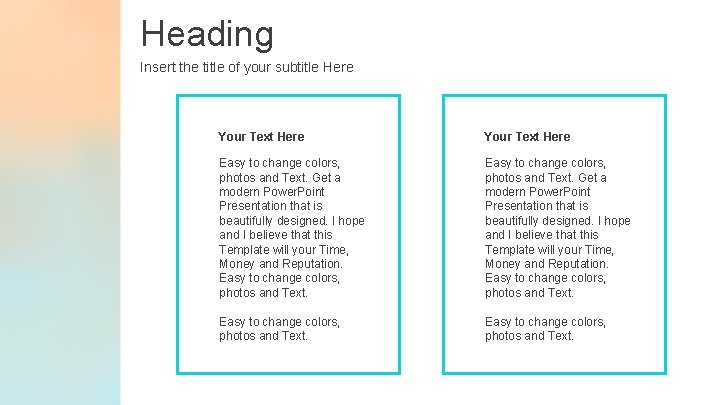 Heading

Insert the title of your subtitle Here

Your Text Here

Easy to change colors, photos and Text. Get a modern PowerPoint Presentation that is beautifully designed. I hope and I believe that this Template will your Time, Money and Reputation. Easy to change colors, photos and Text.

Easy to change colors, photos and Text.

Your Text Here

Easy to change colors, photos and Text. Get a modern PowerPoint Presentation that is beautifully designed. I hope and I believe that this Template will your Time, Money and Reputation. Easy to change colors, photos and Text.

Easy to change colors, photos and Text.